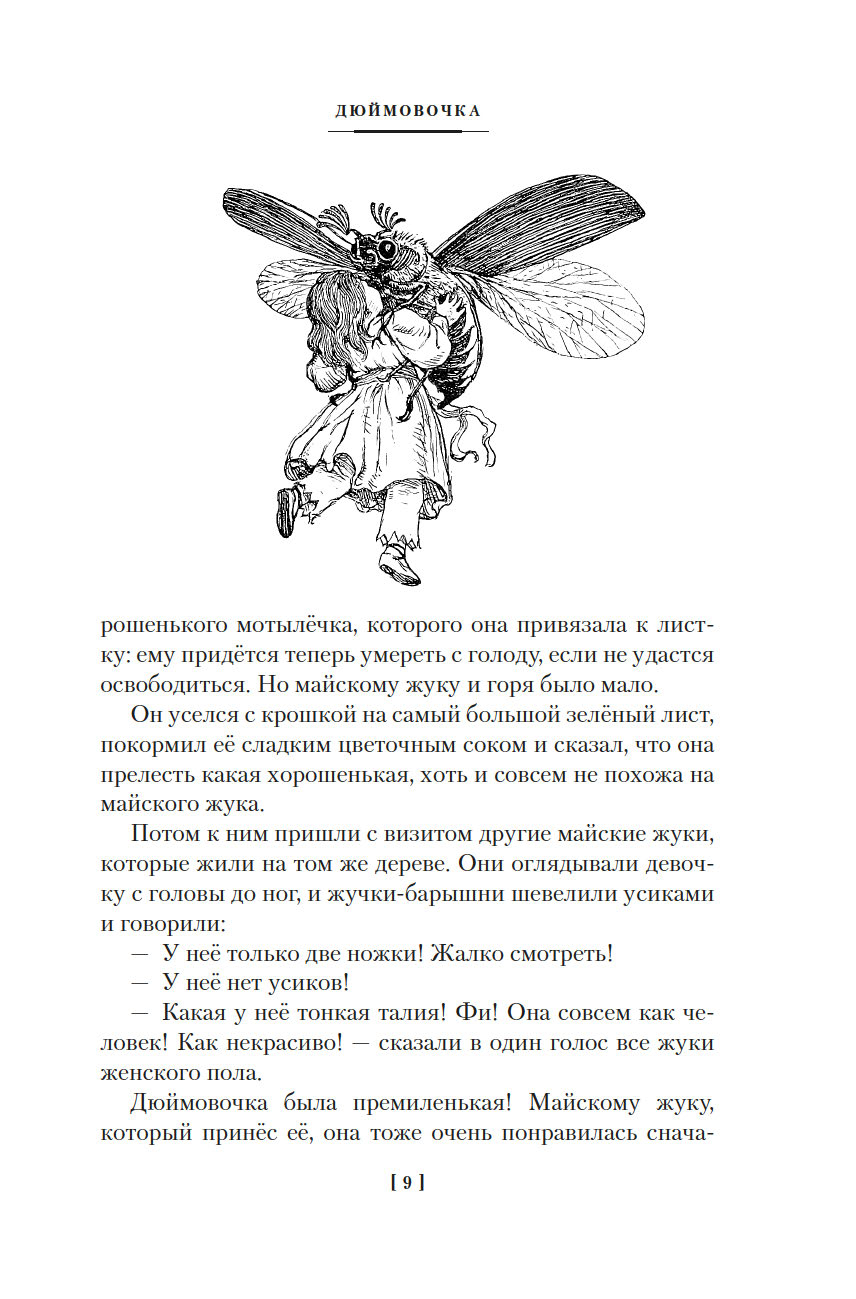 ДЮЙМОВОЧКА

рошенького мотылёчка, которого она привязала к листку: ему придётся теперь умереть с голоду, если не удастся освободиться. Но майскому жуку и горя было мало.

Он уселся с крошкой на самый большой зелёный лист, покормил её сладким цветочным соком и сказал, что она прелесть какая хорошенькая, хоть и совсем не похожа на майского жука.

Потом к ним пришли с визитом другие майские жуки, которые жили на том же дереве. Они оглядывали девочку с головы до ног, и жучки-барышни шевелили усиками и говорили:

— У неё только две ножки! Жалко смотреть!

— У неё нет усиков!

— Какая у неё тонкая талия! Фи! Она совсем как человек! Как некрасиво! — сказали в один голос все жуки женского пола.

Дюймовочка была премиленькая! Майскому жуку, который принёс её, она тоже очень понравилась снача-

[ 9 ]